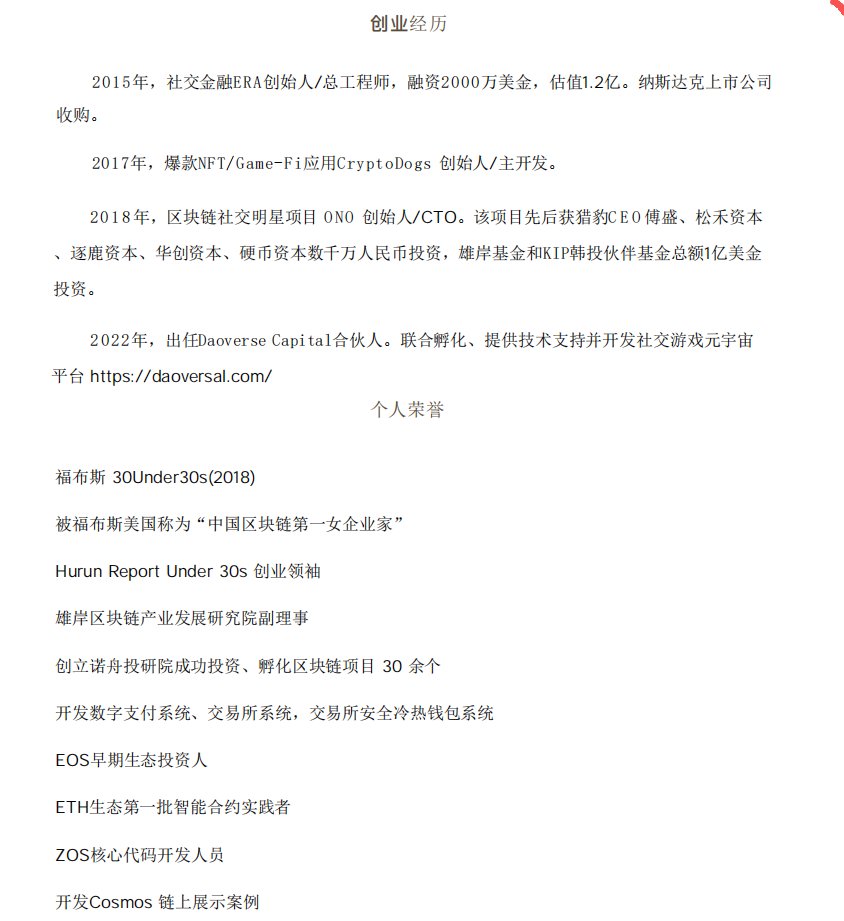 创业经历

2015年，社交金融ERA创始人/总工程师，融资2000万美金，估值1.2亿。纳斯达克上市公司收购。

2017年，爆款NFT/Game-Fi应用CryptoDogs 创始人/主开发。

2018年，区块链社交明星项目 ONO 创始人/CTO。该项目先后获猎豹CEO傅盛、松禾资本、逐鹿资本、华创资本、硬币资本数千万人民币投资，雄岸基金和KIP韩投伙伴基金总额1亿美金投资。

2022年，出任Daoverse Capital合伙人。联合孵化、提供技术支持并开发社交游戏元宇宙平台 https://daoversal.com/

个人荣誉

福布斯 30Under30s(2018)

被福布斯美国称为“中国区块链第一女企业家”

Hurun Report Under 30s 创业领袖

雄岸区块链产业发展研究院副理事

创立诺舟投研院成功投资、孵化区块链项目 30 余个

开发数字支付系统、交易所系统，交易所安全冷热钱包系统

EOS早期生态投资人

ETH生态第一批智能合约实践者

ZOS核心代码开发人员

开发Cosmos 链上展示案例